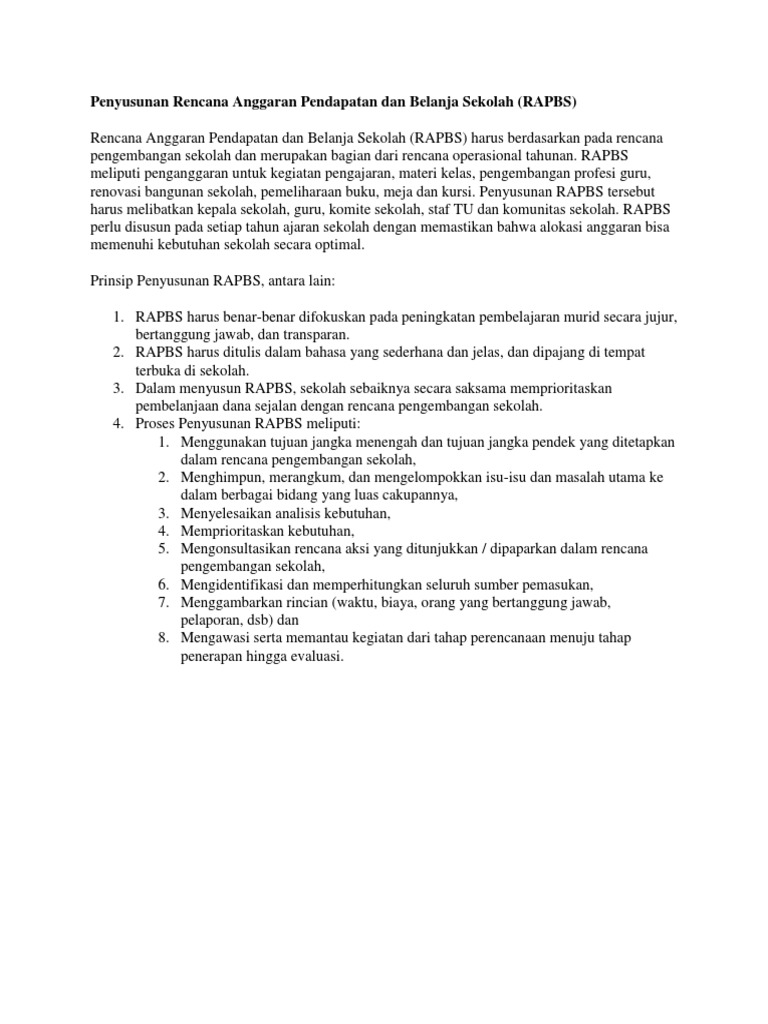 Penyusunan Rencana Anggaran Pendapatan dan Belanja Sekolah (RAPBS)

Rencana Anggaran Pendapatan dan Belanja Sekolah (RAPBS) harus berdasarkan pada rencana pengembangan sekolah dan merupakan bagian dari rencana operasional tahunan. RAPBS meliputi penganggaran untuk kegiatan pengajaran, materi kelas, pengembangan profesi guru, renovasi bangunan sekolah, pemeliharaan buku, meja dan kursi. Penyusunan RAPBS tersebut harus melibatkan kepala sekolah, guru, komite sekolah, staf TU dan komunitas sekolah. RAPBS perlu disusun pada setiap tahun ajaran sekolah dengan memastikan bahwa alokasi anggaran bisa memenuhi kebutuhan sekolah secara optimal.

Prinsip Penyusunan RAPBS, antara lain:

1. RAPBS harus benar-benar difokuskan pada peningkatan pembelajaran murid secara jujur, bertanggung jawab, dan transparan.
2. RAPBS harus ditulis dalam bahasa yang sederhana dan jelas, dan dipajang di tempat terbuka di sekolah.
3. Dalam menyusun RAPBS, sekolah sebaiknya secara saksama memprioritaskan pembelanjaan dana sejalan dengan rencana pengembangan sekolah.
4. Proses Penyusunan RAPBS meliputi:
    1. Menggunakan tujuan jangka menengah dan tujuan jangka pendek yang ditetapkan dalam rencana pengembangan sekolah,
    2. Menghimpun, merangkum, dan mengelompokkan isu-isu dan masalah utama ke dalam berbagai bidang yang luas cakupannya,
    3. Menyelesaikan analisis kebutuhan,
    4. Memprioritaskan kebutuhan,
    5. Mengonsultasikan rencana aksi yang ditunjukkan / dipaparkan dalam rencana pengembangan sekolah,
    6. Mengidentifikasi dan memperhitungkan seluruh sumber pemasukan,
    7. Menggambarkan rincian (waktu, biaya, orang yang bertanggung jawab, pelaporan, dsb) dan
    8. Mengawasi serta memantau kegiatan dari tahap perencanaan menuju tahap penerapan hingga evaluasi.